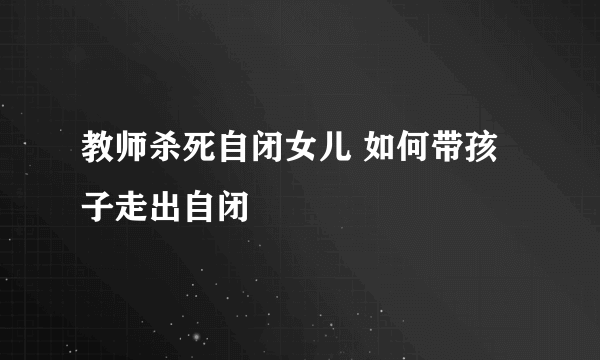 教师杀死自闭女儿 如何带孩子走出自闭